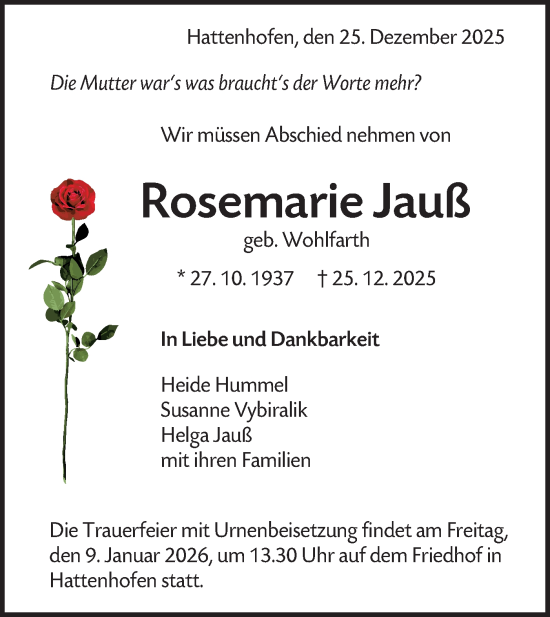 Hattenhofen, den 25. Dezember 2025

Die Mutter war's was braucht's der Worte mehr?

Wir müssen Abschied nehmen von

Rosemarie Jauß

geb. Wohlfarth

* 27. 10. 1937 † 25. 12. 2025

In Liebe und Dankbarkeit

Heide Hummel
Susanne Vybiralik
Helga Jauß
mit ihren Familien

Die Trauerfeier mit Urnenbeisetzung findet am Freitag, den 9. Januar 2026, um 13.30 Uhr auf dem Friedhof in Hattenhofen statt.